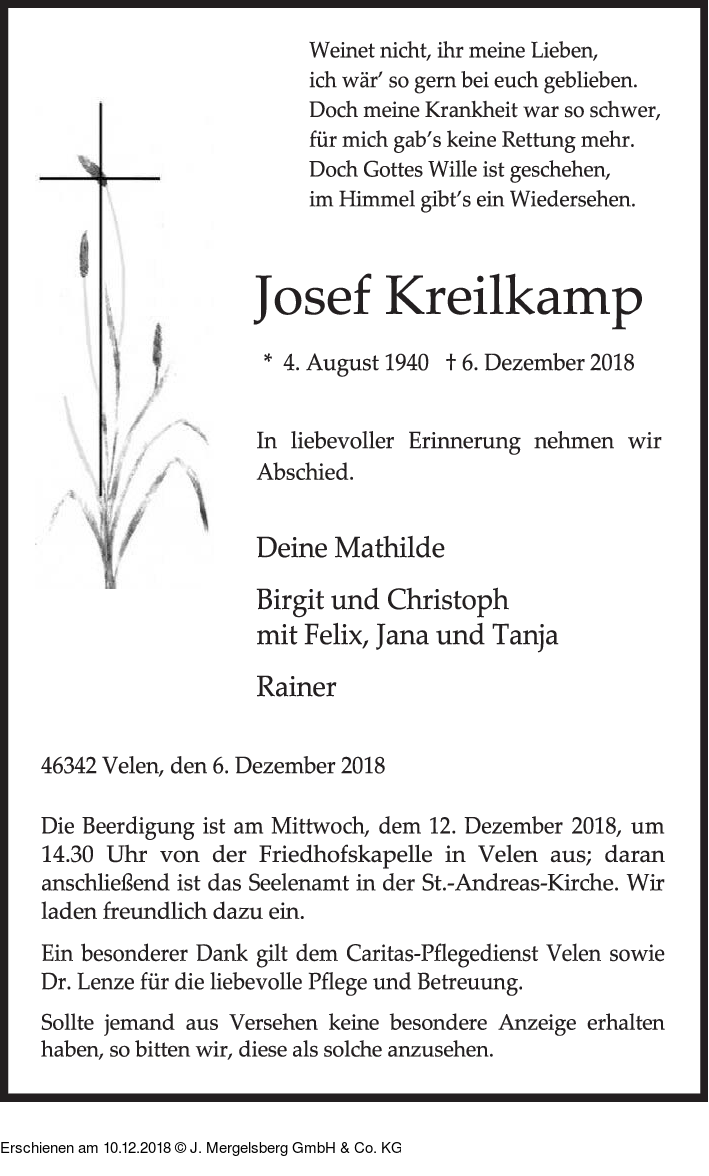 Weinet nicht, ihr meine Lieben,
ich wär' so gern bei euch geblieben.
Doch meine Krankheit war so schwer,
für mich gab's keine Rettung mehr.
Doch Gottes Wille ist geschehen,
im Himmel gibt's ein Wiedersehen.

Josef Kreilkamp

* 4. August 1940 † 6. Dezember 2018

In liebevoller Erinnerung nehmen wir Abschied.

Deine Mathilde

Birgit und Christoph
mit Felix, Jana und Tanja

Rainer

46342 Velen, den 6. Dezember 2018

Die Beerdigung ist am Mittwoch, dem 12. Dezember 2018, um 14.30 Uhr von der Friedhofskapelle in Velen aus; daran anschließend ist das Seelenamt in der St.-Andreas-Kirche. Wir laden freundlich dazu ein.

Ein besonderer Dank gilt dem Caritas-Pflegedienst Velen sowie Dr. Lenze für die liebevolle Pflege und Betreuung.

Sollte jemand aus Versehen keine besondere Anzeige erhalten haben, so bitten wir, diese als solche anzusehen.

Erschienen am 10.12.2018 © J. Mergelsberg GmbH & Co. KG